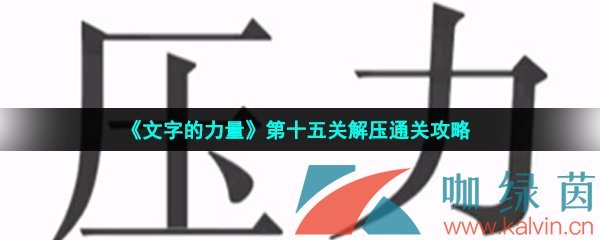 压力

《文字的力量》第十五关解压通关攻略

咖绿茵
www.kalvin.cn